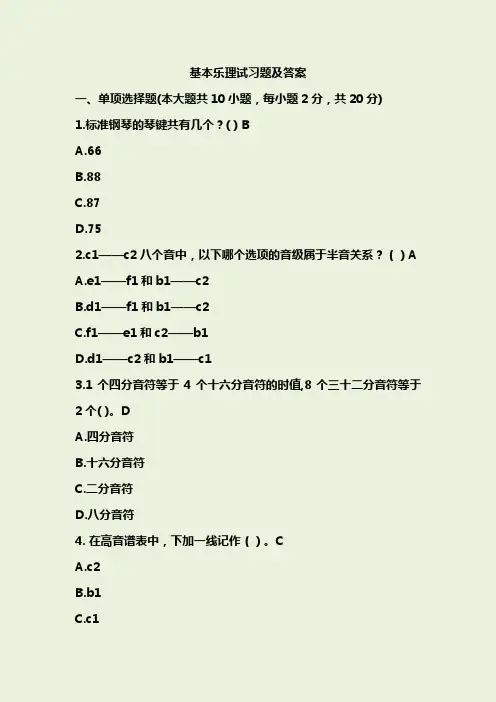 基本乐理试习题及答案

一、单项选择题(本大题共10小题，每小题2分，共20分)

1.标准钢琴的琴键共有几个？( ) B

A.66

B.88

C.87

D.75

2.c1——c2八个音中，以下哪个选项的音级属于半音关系？( ) A

A.e1——f1和b1——c2

B.d1——f1和b1——c2

C.f1——e1和c2——b1

D.d1——c2和b1——c1

3.1个四分音符等于4个十六分音符的时值,8个三十二分音符等于2个( )。D

A.四分音符

B.十六分音符

C.二分音符

D.八分音符

4.在高音谱表中，下加一线记作( )。C

A.c2

B.b1

C.c1